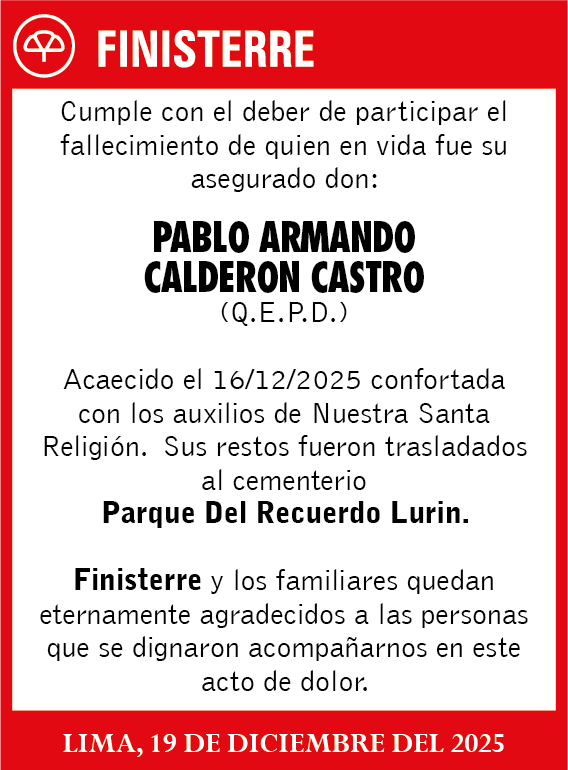 FINISTERRE

Cumple con el deber de participar el fallecimiento de quien en vida fue su asegurado don:

PABLO ARMANDO CALDERON CASTRO
(Q.E.P.D.)

Acaecido el 16/12/2025 confortada con los auxilios de Nuestra Santa Religión. Sus restos fueron trasladados al cementerio
Parque Del Recuerdo Lurin.

Finisterre y los familiares quedan eternamente agradecidos a las personas que se dignaron acompañarnos en este acto de dolor.

LIMA, 19 DE DICIEMBRE DEL 2025